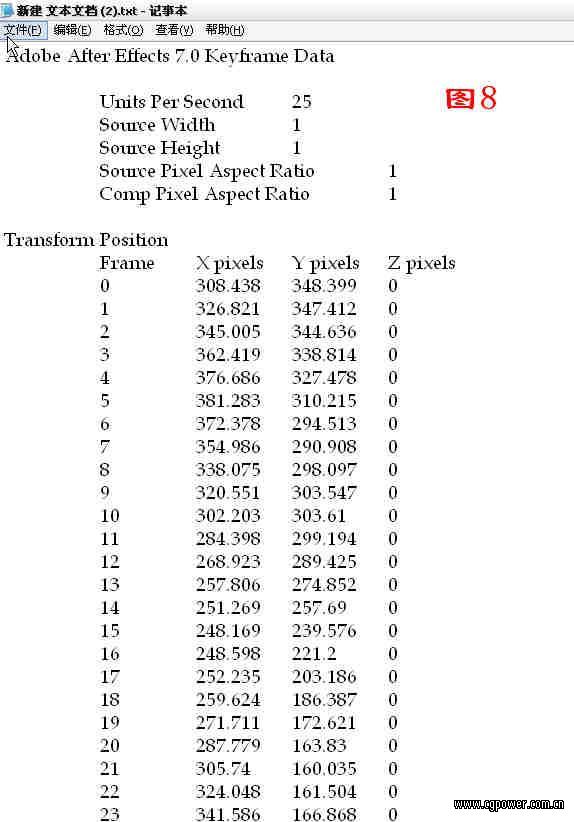 新建 文本文档 (2).txt - 记事本
文件(F) 编辑(E) 格式(O) 查看(V) 帮助(H)

Adobe After Effects 7.0 Keyframe Data

图8

| | |
|---|---|
| Units Per Second | 25 |
| Source Width | 1 |
| Source Height | 1 |
| Source Pixel Aspect Ratio | 1 |
| Comp Pixel Aspect Ratio | 1 |

Transform Position

| Frame | X pixels | Y pixels | Z pixels |
|---|---|---|---|
| 0 | 308.438 | 348.399 | 0 |
| 1 | 326.821 | 347.412 | 0 |
| 2 | 345.005 | 344.636 | 0 |
| 3 | 362.419 | 338.814 | 0 |
| 4 | 376.686 | 327.478 | 0 |
| 5 | 381.283 | 310.215 | 0 |
| 6 | 372.378 | 294.513 | 0 |
| 7 | 354.986 | 290.908 | 0 |
| 8 | 338.075 | 298.097 | 0 |
| 9 | 320.551 | 303.547 | 0 |
| 10 | 302.203 | 303.61 | 0 |
| 11 | 284.398 | 299.194 | 0 |
| 12 | 268.923 | 289.425 | 0 |
| 13 | 257.806 | 274.852 | 0 |
| 14 | 251.269 | 257.69 | 0 |
| 15 | 248.169 | 239.576 | 0 |
| 16 | 248.598 | 221.2 | 0 |
| 17 | 252.235 | 203.186 | 0 |
| 18 | 259.624 | 186.387 | 0 |
| 19 | 271.711 | 172.621 | 0 |
| 20 | 287.779 | 163.83 | 0 |
| 21 | 305.74 | 160.035 | 0 |
| 22 | 324.048 | 161.504 | 0 |
| 23 | 341.586 | 166.868 | 0 |

www.cgpower.com.cn